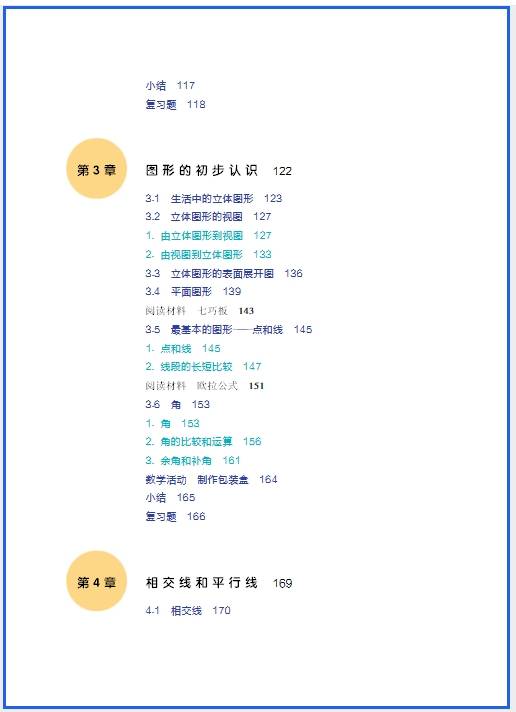 小结 117
复习题 118

第 3 章

图形的初步认识 122

3.1 生活中的立体图形 123
3.2 立体图形的视图 127
1. 由立体图形到视图 127
2. 由视图到立体图形 133
3.3 立体图形的表面展开图 136
3.4 平面图形 139
阅读材料 七巧板 143
3.5 最基本的图形——点和线 145
1. 点和线 145
2. 线段的长短比较 147
阅读材料 欧拉公式 151
3.6 角 153
1. 角 153
2. 角的比较和运算 156
3. 余角和补角 161
数学活动 制作包装盒 164
小结 165
复习题 166

第 4 章

相交线和平行线 169

4.1 相交线 170